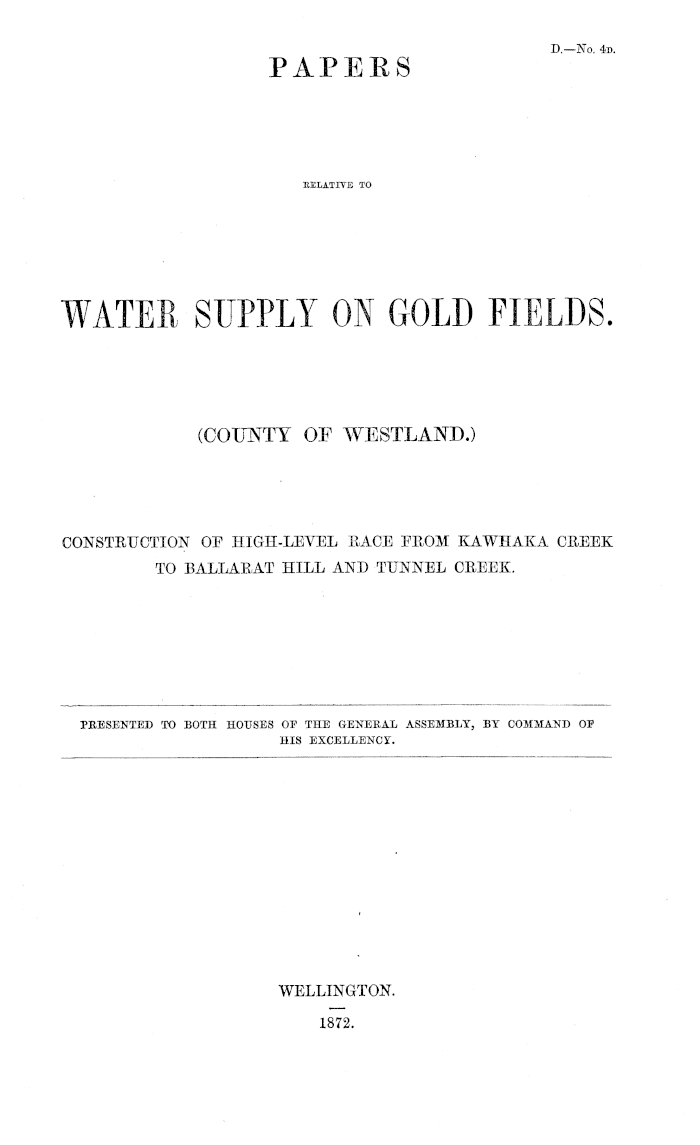 D.—No. 4D.

PAPERS

RELATIVE TO

WATER SUPPLY ON GOLD FIELDS.

(COUNTY OF WESTLAND.)

CONSTRUCTION OF HIGH-LEVEL RACE FROM KAWHAKA CREEK TO BALLARAT HILL AND TUNNEL CREEK.

PRESENTED TO BOTH HOUSES OF THE GENERAL ASSEMBLY, BY COMMAND OF HIS EXCELLENCY.

WELLINGTON.

1872.